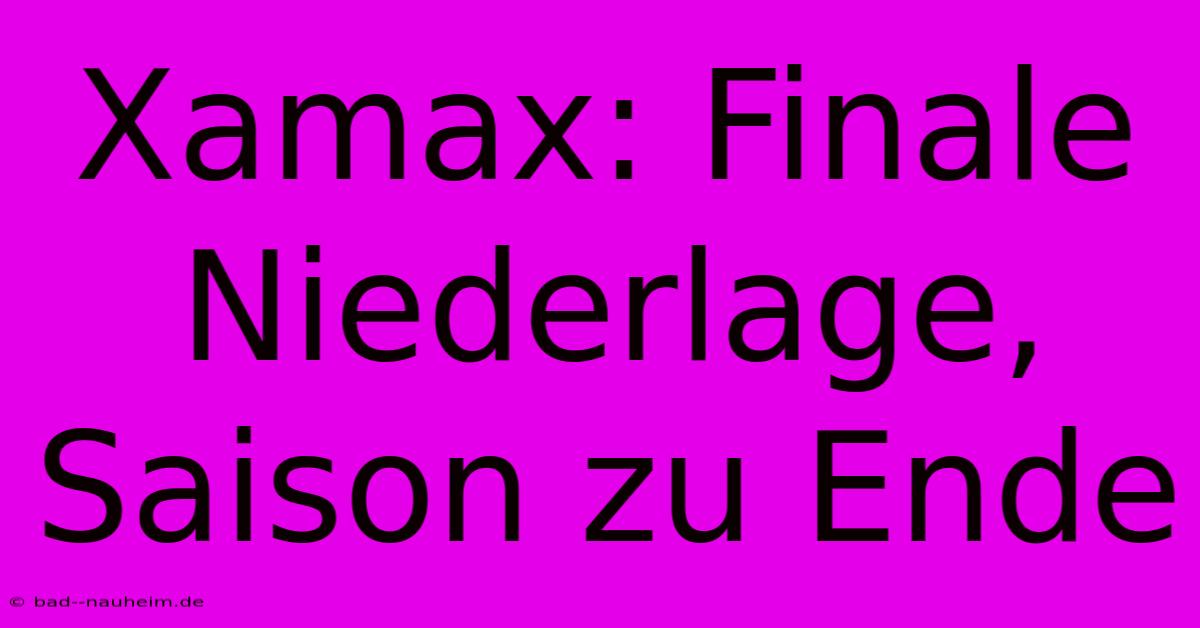 Xamax: Finale Niederlage, Saison zu Ende

© bad--nauheim.de